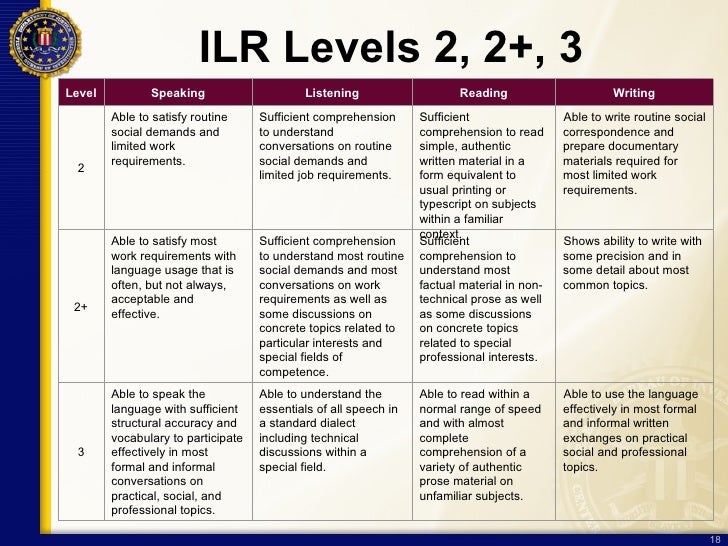 ILR Levels 2, 2+, 3

| Level | Speaking | Listening | Reading | Writing |
|---|---|---|---|---|
| 2 | Able to satisfy routine social demands and limited work requirements. | Sufficient comprehension to understand conversations on routine social demands and limited job requirements. | Sufficient comprehension to read simple, authentic written material in a form equivalent to usual printing or typescript on subjects within a familiar context. | Able to write routine social correspondence and prepare documentary materials required for most limited work requirements. |
| 2+ | Able to satisfy most work requirements with language usage that is often, but not always, acceptable and effective. | Sufficient comprehension to understand most routine social demands and most conversations on work requirements as well as some discussions on concrete topics related to particular interests and special fields of competence. | Sufficient comprehension to understand most factual material in non-technical prose as well as some discussions on concrete topics related to special professional interests. | Shows ability to write with some precision and in some detail about most common topics. |
| 3 | Able to speak the language with sufficient structural accuracy and vocabulary to participate effectively in most formal and informal conversations on practical, social, and professional topics. | Able to understand the essentials of all speech in a standard dialect including technical discussions within a special field. | Able to read within a normal range of speed and with almost complete comprehension of a variety of authentic prose material on unfamiliar subjects. | Able to use the language effectively in most formal and informal written exchanges on practical social and professional topics. |

18